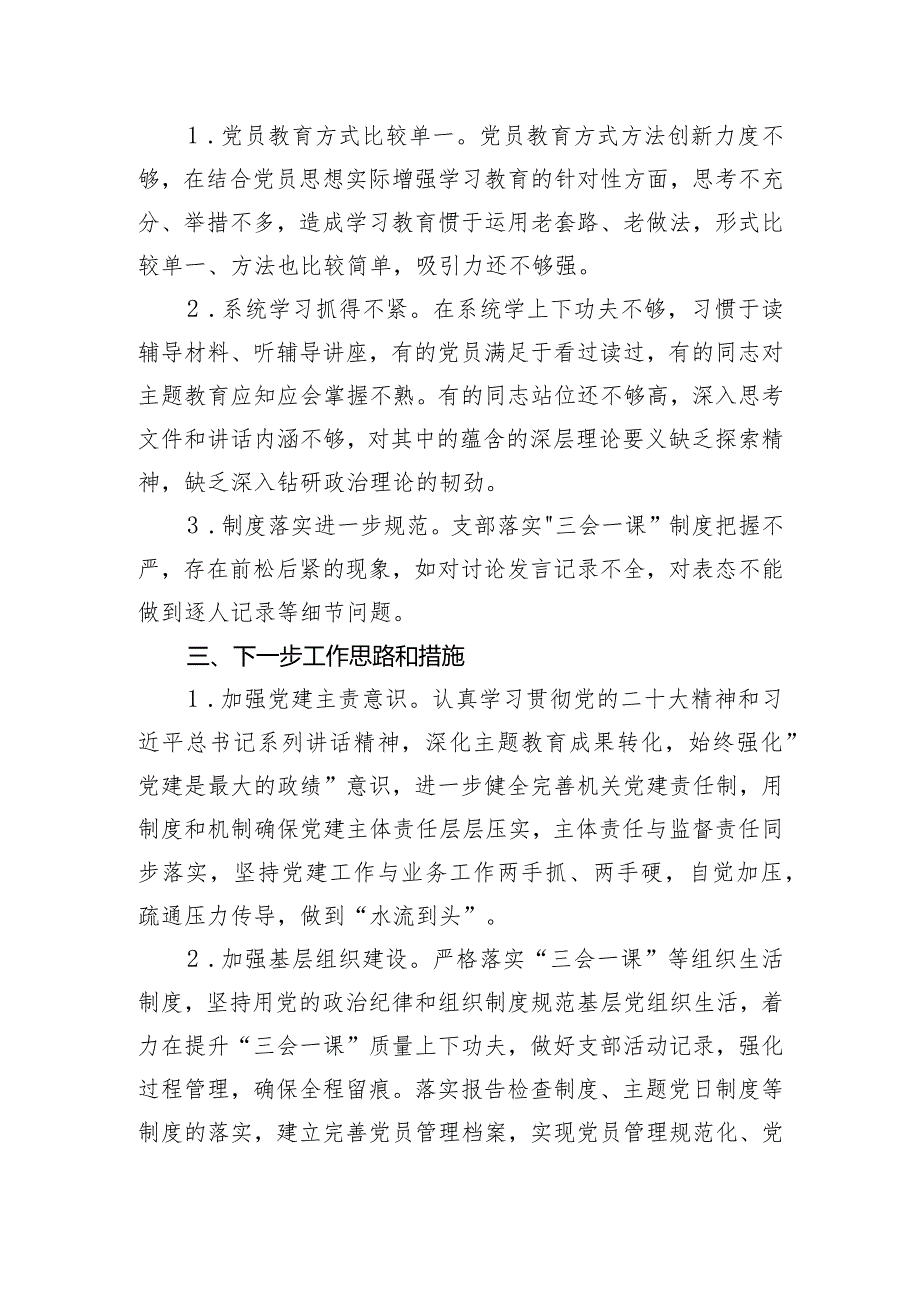 1．党员教育方式比较单一。党员教育方式方法创新力度不够，在结合党员思想实际增强学习教育的针对性方面，思考不充分、举措不多，造成学习教育惯于运用老套路、老做法，形式比较单一、方法也比较简单，吸引力还不够强。

2．系统学习抓得不紧。在系统学上下功夫不够，习惯于读辅导材料、听辅导讲座，有的党员满足于看过读过，有的同志对主题教育应知应会掌握不熟。有的同志站位还不够高，深入思考文件和讲话内涵不够，对其中的蕴含的深层理论要义缺乏探索精神，缺乏深入钻研政治理论的韧劲。

3．制度落实进一步规范。支部落实"三会一课”制度把握不严，存在前松后紧的现象，如对讨论发言记录不全，对表态不能做到逐人记录等细节问题。

三、下一步工作思路和措施

1．加强党建主责意识。认真学习贯彻党的二十大精神和习近平总书记系列讲话精神，深化主题教育成果转化，始终强化”党建是最大的政绩”意识，进一步健全完善机关党建责任制，用制度和机制确保党建主体责任层层压实，主体责任与监督责任同步落实，坚持党建工作与业务工作两手抓、两手硬，自觉加压，疏通压力传导，做到“水流到头”。

2．加强基层组织建设。严格落实“三会一课”等组织生活制度，坚持用党的政治纪律和组织制度规范基层党组织生活，着力在提升“三会一课”质量上下功夫，做好支部活动记录，强化过程管理，确保全程留痕。落实报告检查制度、主题党日制度等制度的落实，建立完善党员管理档案，实现党员管理规范化、党